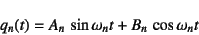 $q_n(t) = A_n \sin \omega_n t + B_n \cos \omega_n t$